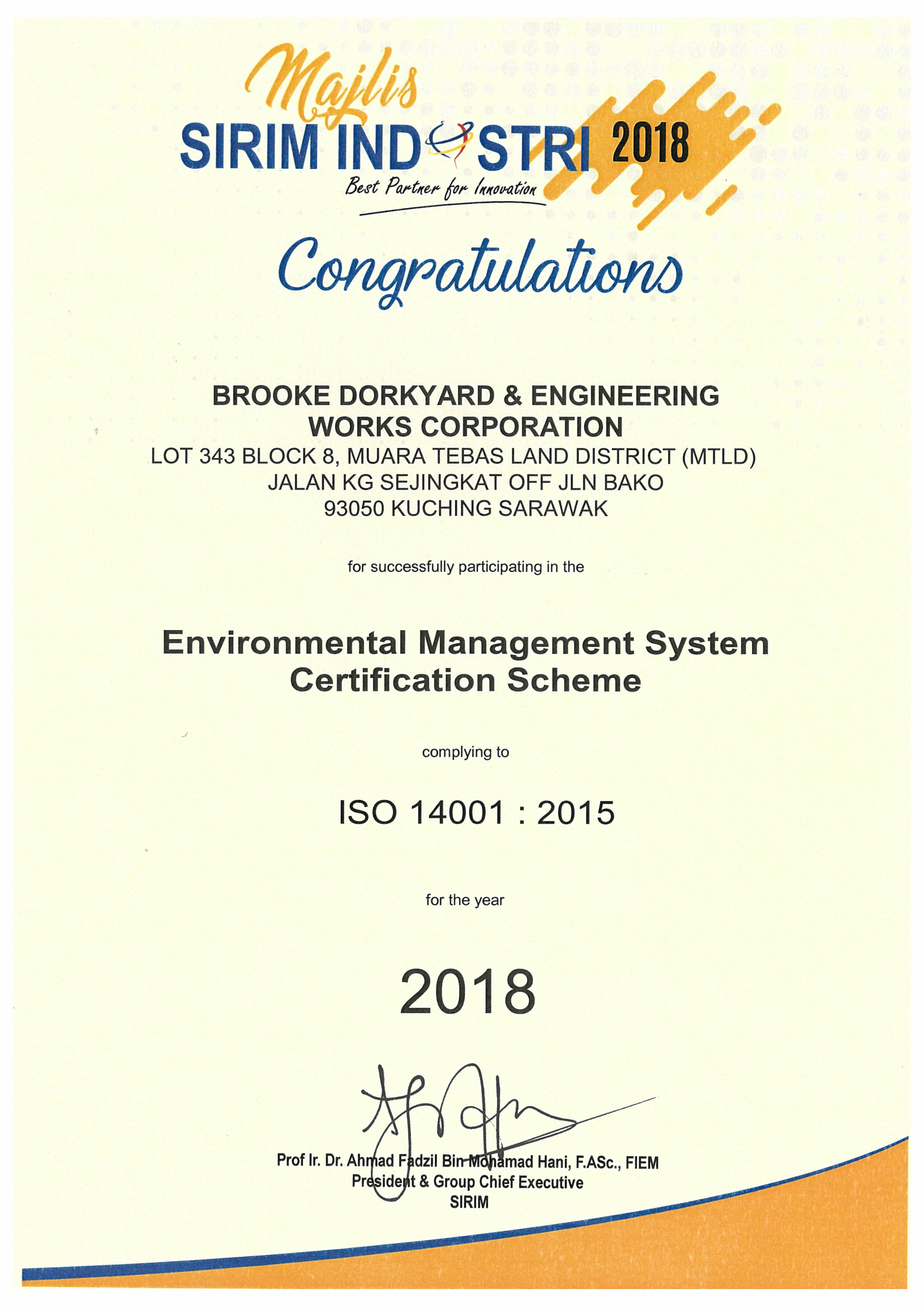 Majlis
SIRIM INDUSTRI 2018
Best Partner for Innovation

Congratulations

BROOKE DORKYARD & ENGINEERING WORKS CORPORATION
LOT 343 BLOCK 8, MUARA TEBAS LAND DISTRICT (MTLD)
JALAN KG SEJINGKAT OFF JLN BAKO
93050 KUCHING SARAWAK

for successfully participating in the

Environmental Management System Certification Scheme

complying to

ISO 14001 : 2015

for the year

2018

Prof Ir. Dr. Ahmad Fadzil Bin Mohamad Hani, F.ASc., FIEM
President & Group Chief Executive
SIRIM